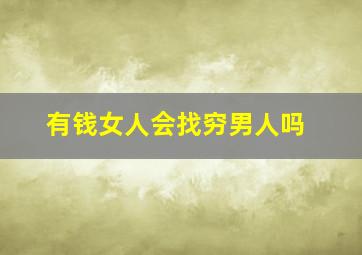 有钱女人会找穷男人吗